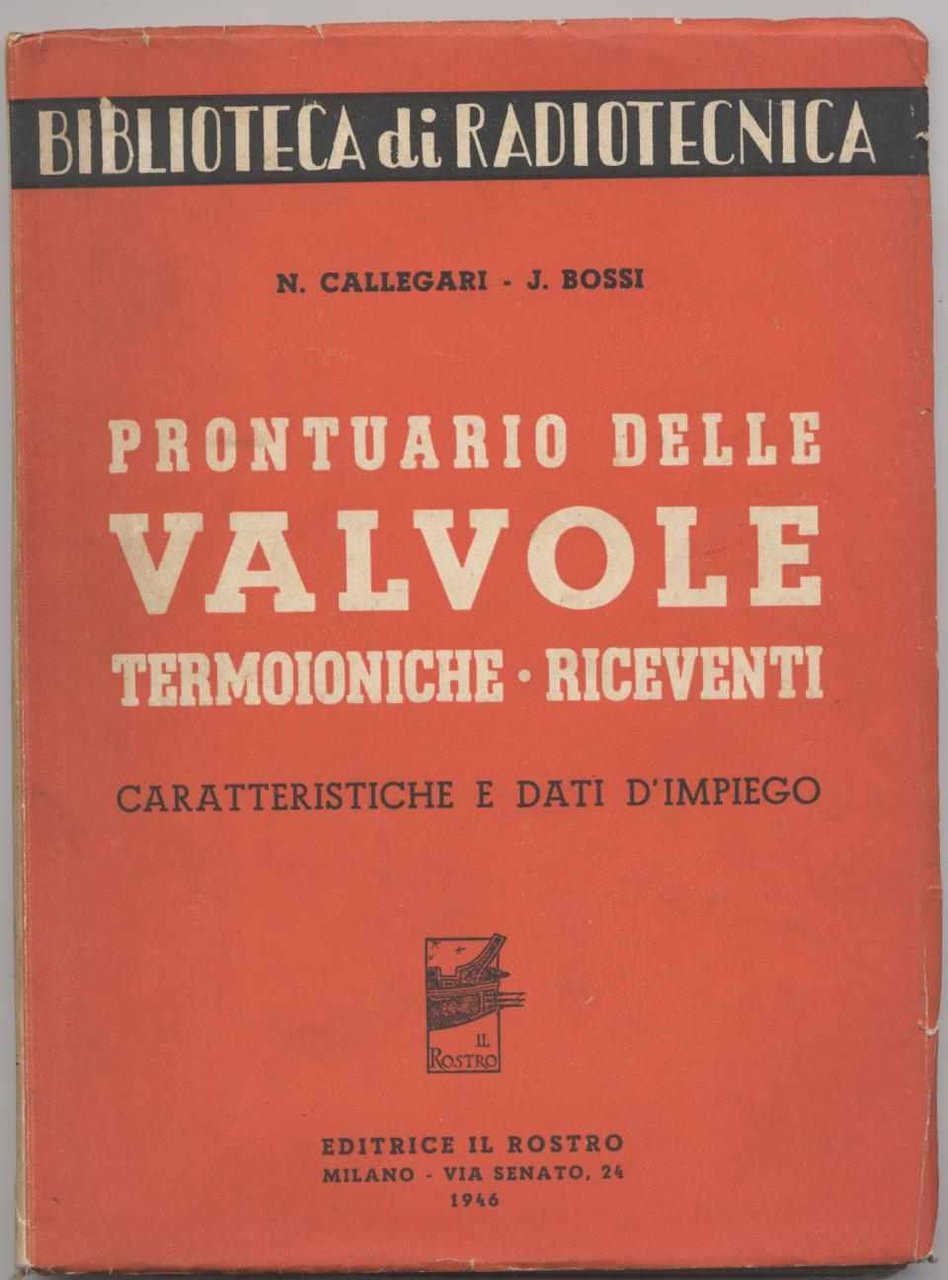 BIBLIOTECA di RADIOTECNICA

N. CALLEGARI - J. BOSSI

PRONTUARIO DELLE
VALVOLE
TERMOIONICHE · RICEVENTI

CARATTERISTICHE E DATI D'IMPIEGO

IL ROSTRO

EDITRICE IL ROSTRO
MILANO - VIA SENATO, 24
1946